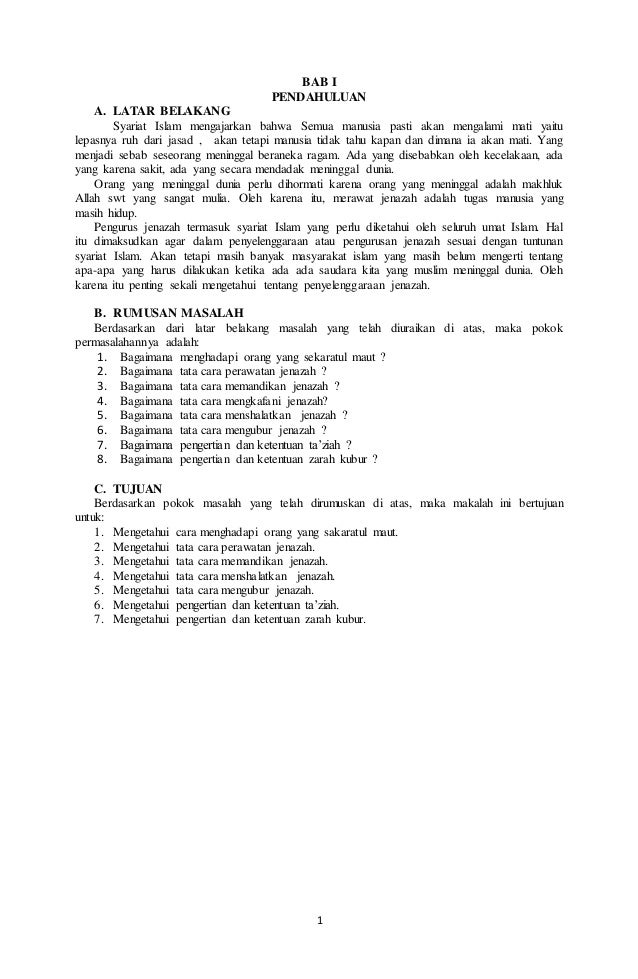 BAB I
PENDAHULUAN

A. LATAR BELAKANG

Syariat Islam mengajarkan bahwa Semua manusia pasti akan mengalami mati yaitu lepasnya ruh dari jasad , akan tetapi manusia tidak tahu kapan dan dimana ia akan mati. Yang menjadi sebab seseorang meninggal beraneka ragam. Ada yang disebabkan oleh kecelakaan, ada yang karena sakit, ada yang secara mendadak meninggal dunia.

Orang yang meninggal dunia perlu dihormati karena orang yang meninggal adalah makhluk Allah swt yang sangat mulia. Oleh karena itu, merawat jenazah adalah tugas manusia yang masih hidup.

Pengurus jenazah termasuk syariat Islam yang perlu diketahui oleh seluruh umat Islam. Hal itu dimaksudkan agar dalam penyelenggaraan atau pengurusan jenazah sesuai dengan tuntunan syariat Islam. Akan tetapi masih banyak masyarakat islam yang masih belum mengerti tentang apa-apa yang harus dilakukan ketika ada ada saudara kita yang muslim meninggal dunia. Oleh karena itu penting sekali mengetahui tentang penyelenggaraan jenazah.

B. RUMUSAN MASALAH

Berdasarkan dari latar belakang masalah yang telah diuraikan di atas, maka pokok permasalahannya adalah:

1. Bagaimana menghadapi orang yang sekaratul maut ?
2. Bagaimana tata cara perawatan jenazah ?
3. Bagaimana tata cara memandikan jenazah ?
4. Bagaimana tata cara mengkafani jenazah?
5. Bagaimana tata cara menshalatkan jenazah ?
6. Bagaimana tata cara mengubur jenazah ?
7. Bagaimana pengertian dan ketentuan ta'ziah ?
8. Bagaimana pengertian dan ketentuan zarah kubur ?

C. TUJUAN

Berdasarkan pokok masalah yang telah dirumuskan di atas, maka makalah ini bertujuan untuk:

1. Mengetahui cara menghadapi orang yang sakaratul maut.
2. Mengetahui tata cara perawatan jenazah.
3. Mengetahui tata cara memandikan jenazah.
4. Mengetahui tata cara menshalatkan jenazah.
5. Mengetahui tata cara mengubur jenazah.
6. Mengetahui pengertian dan ketentuan ta'ziah.
7. Mengetahui pengertian dan ketentuan zarah kubur.

1